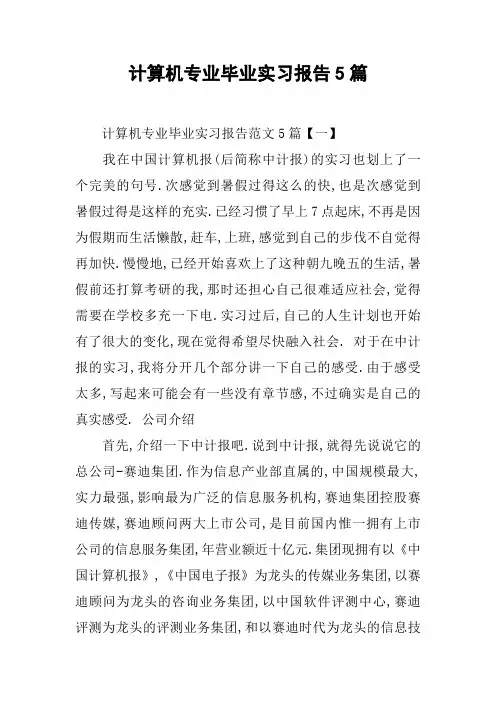 计算机专业毕业实习报告5篇

计算机专业毕业实习报告范文5篇【一】

我在中国计算机报(后简称中计报)的实习也划上了一个完美的句号.次感觉到暑假过得这么的快,也是次感觉到暑假过得是这样的充实.已经习惯了早上7点起床,不再是因为假期而生活懒散,赶车,上班,感觉到自己的步伐不自觉得再加快.慢慢地,已经开始喜欢上了这种朝九晚五的生活,暑假前还打算考研的我,那时还担心自己很难适应社会,觉得需要在学校多充一下电.实习过后,自己的人生计划也开始有了很大的变化,现在觉得希望尽快融入社会. 对于在中计报的实习,我将分开几个部分讲一下自己的感受.由于感受太多,写起来可能会有一些没有章节感,不过确实是自己的真实感受. 公司介绍

首先,介绍一下中计报吧.说到中计报,就得先说说它的总公司-赛迪集团.作为信息产业部直属的,中国规模最大,实力最强,影响最为广泛的信息服务机构,赛迪集团控股赛迪传媒,赛迪顾问两大上市公司,是目前国内惟一拥有上市公司的信息服务集团,年营业额近十亿元.集团现拥有以《中国计算机报》,《中国电子报》为龙头的传媒业务集团,以赛迪顾问为龙头的咨询业务集团,以中国软件评测中心,赛迪评测为龙头的评测业务集团,和以赛迪时代为龙头的信息技